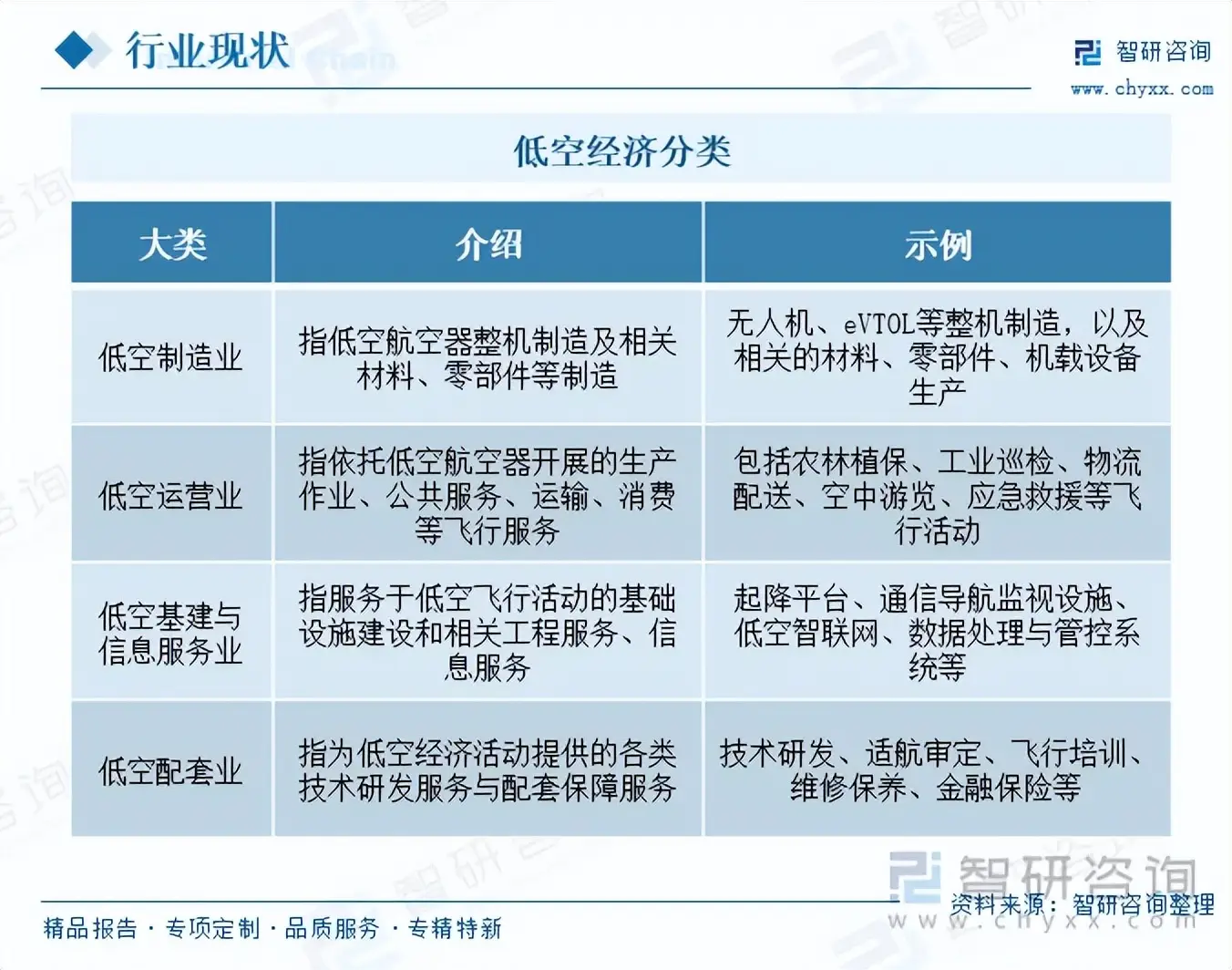 行业现状

智研咨询
www.chyxx.com

低空经济分类

| 大类 | 介绍 | 示例 |
|---|---|---|
| 低空制造业 | 指低空航空器整机制造及相关材料、零部件等制造 | 无人机、eVTOL等整机制造，以及相关的材料、零部件、机载设备生产 |
| 低空运营业 | 指依托低空航空器开展的生产作业、公共服务、运输、消费等飞行服务 | 包括农林植保、工业巡检、物流配送、空中游览、应急救援等飞行活动 |
| 低空基建与信息服务业 | 指服务于低空飞行活动的基础设施建设和相关工程服务、信息服务 | 起降平台、通信导航监视设施、低空智联网、数据处理与管控系统等 |
| 低空配套业 | 指为低空经济活动提供的各类技术研发服务与配套保障服务 | 技术研发、适航审定、飞行培训、维修保养、金融保险等 |

智研咨询
www.chyxx.com
资料来源：智研咨询整理

精品报告 · 专项定制 · 品质服务 · 专精特新